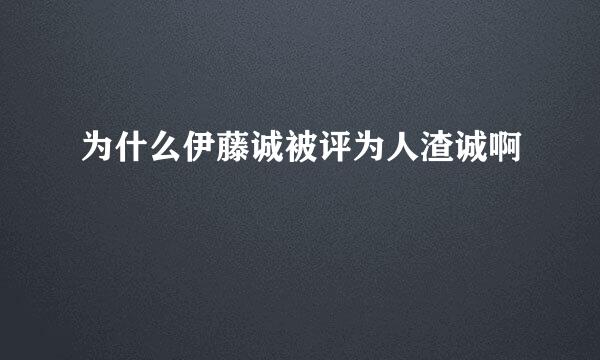 为什么伊藤诚被评为人渣诚啊